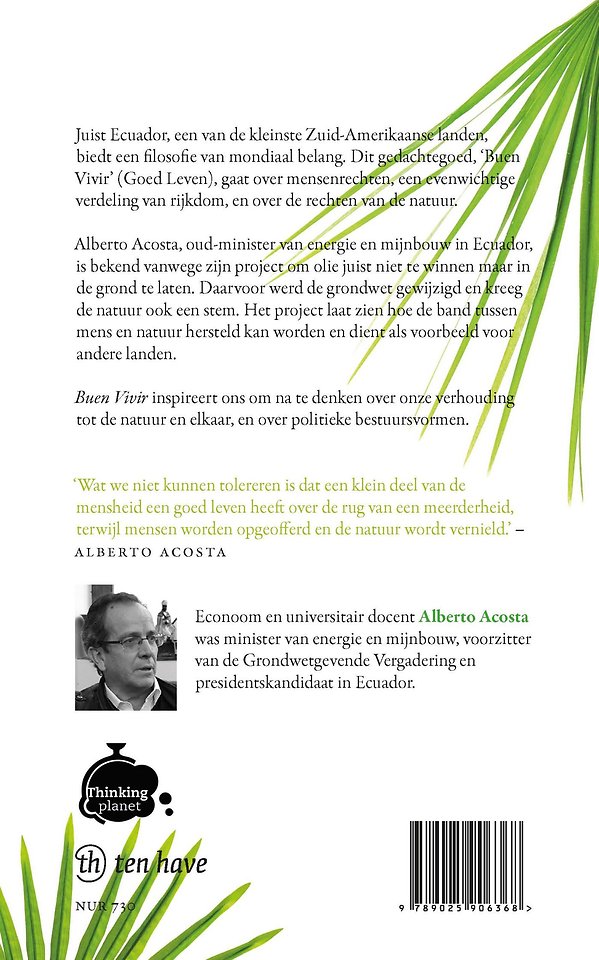 Juist Ecuador, een van de kleinste Zuid-Amerikaanse landen, biedt een filosofie van mondiaal belang. Dit gedachtegoed, 'Buen Vivir' (Goed Leven), gaat over mensenrechten, een evenwichtige verdeling van rijkdom, en over de rechten van de natuur.

Alberto Acosta, oud-minister van energie en mijnbouw in Ecuador, is bekend vanwege zijn project om olie juist niet te winnen maar in de grond te laten. Daarvoor werd de grondwet gewijzigd en kreeg de natuur ook een stem. Het project laat zien hoe de band tussen mens en natuur hersteld kan worden en dient als voorbeeld voor andere landen.

Buen Vivir inspireert ons om na te denken over onze verhouding tot de natuur en elkaar, en over politieke bestuursvormen.

'Wat we niet kunnen tolereren is dat een klein deel van de mensheid een goed leven heeft over de rug van een meerderheid, terwijl mensen worden opgeofferd en de natuur wordt vernield.' – ALBERTO ACOSTA

Econoom en universitair docent Alberto Acosta was minister van energie en mijnbouw, voorzitter van de Grondwetgevende Vergadering en presidentskandidaat in Ecuador.

Thinking planet

th ten have

NUR 730

9 789025 906368 >